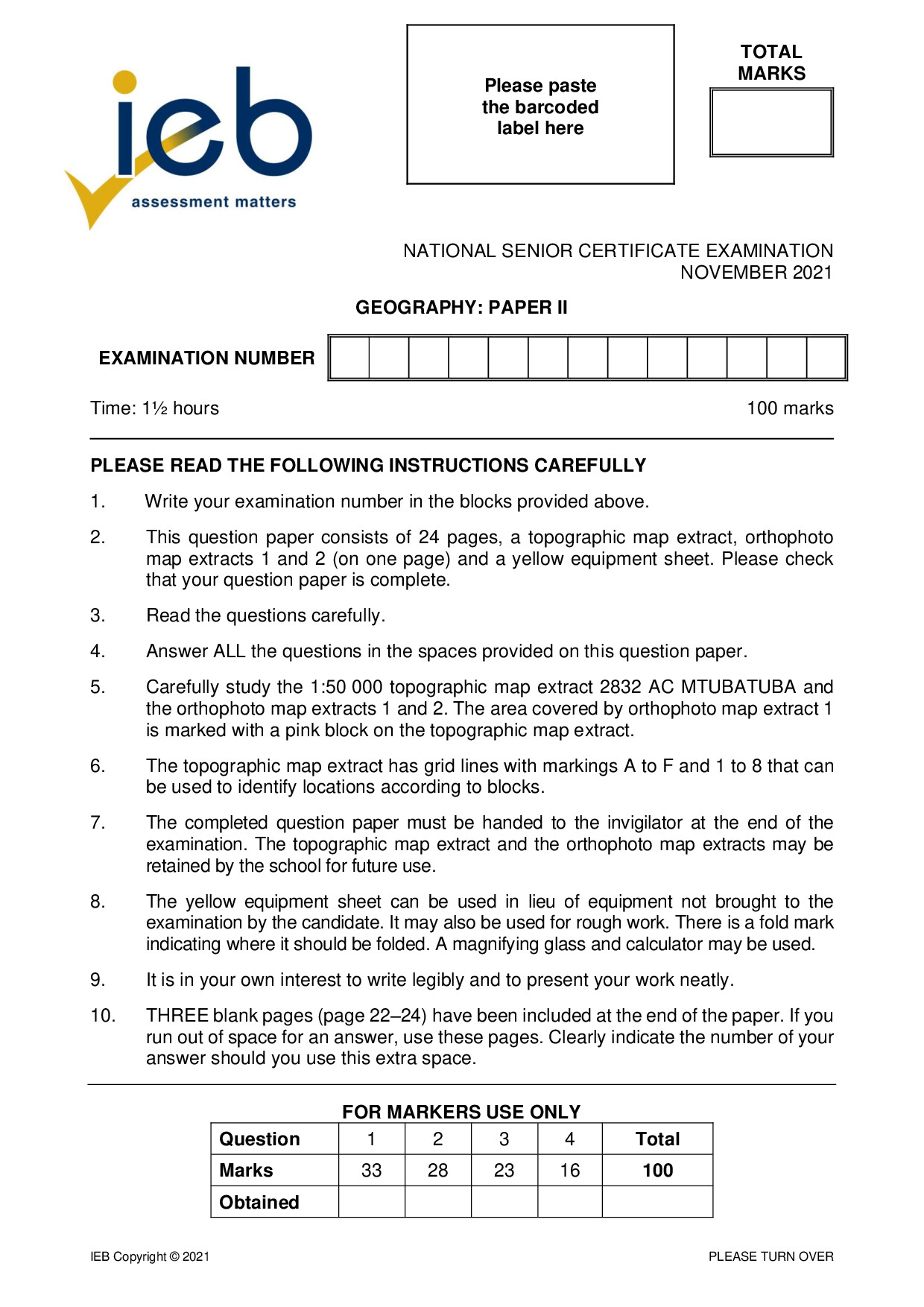 ieb
assessment matters

Please paste the barcoded label here

TOTAL MARKS

NATIONAL SENIOR CERTIFICATE EXAMINATION
NOVEMBER 2021

GEOGRAPHY: PAPER II

EXAMINATION NUMBER

Time: 1½ hours

100 marks

PLEASE READ THE FOLLOWING INSTRUCTIONS CAREFULLY

1. Write your examination number in the blocks provided above.

2. This question paper consists of 24 pages, a topographic map extract, orthophoto map extracts 1 and 2 (on one page) and a yellow equipment sheet. Please check that your question paper is complete.

3. Read the questions carefully.

4. Answer ALL the questions in the spaces provided on this question paper.

5. Carefully study the 1:50 000 topographic map extract 2832 AC MTUBATUBA and the orthophoto map extracts 1 and 2. The area covered by orthophoto map extract 1 is marked with a pink block on the topographic map extract.

6. The topographic map extract has grid lines with markings A to F and 1 to 8 that can be used to identify locations according to blocks.

7. The completed question paper must be handed to the invigilator at the end of the examination. The topographic map extract and the orthophoto map extracts may be retained by the school for future use.

8. The yellow equipment sheet can be used in lieu of equipment not brought to the examination by the candidate. It may also be used for rough work. There is a fold mark indicating where it should be folded. A magnifying glass and calculator may be used.

9. It is in your own interest to write legibly and to present your work neatly.

10. THREE blank pages (page 22–24) have been included at the end of the paper. If you run out of space for an answer, use these pages. Clearly indicate the number of your answer should you use this extra space.

FOR MARKERS USE ONLY

| Question | 1 | 2 | 3 | 4 | Total |
|---|---|---|---|---|---|
| Marks | 33 | 28 | 23 | 16 | 100 |
| Obtained | | | | | |

IEB Copyright © 2021

PLEASE TURN OVER